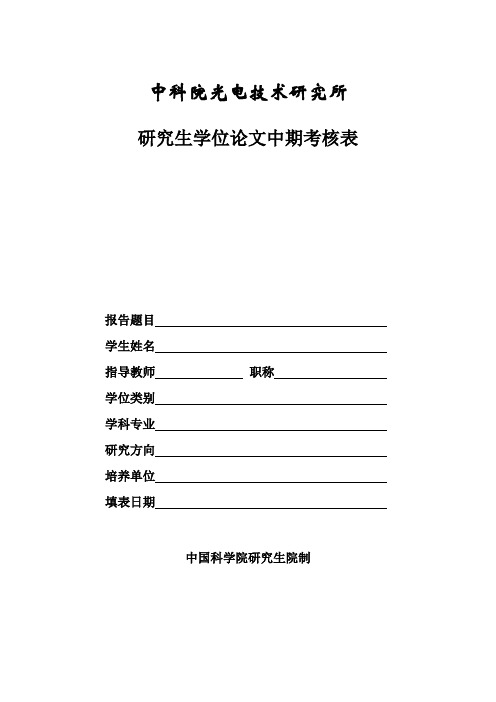 中科院光电技术研究所

研究生学位论文中期考核表

报告题目

学生姓名

指导教师　　　　职称

学位类别

学科专业

研究方向

培养单位

填表日期

中国科学院研究生院制